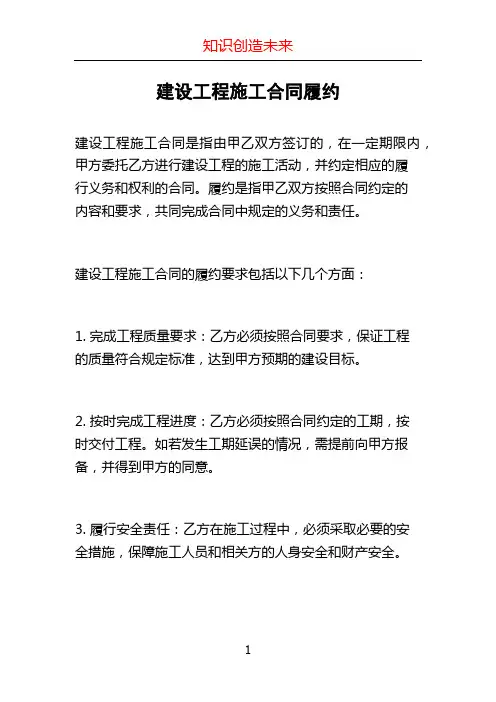 知识创造未来

建设工程施工合同履约

建设工程施工合同是指由甲乙双方签订的，在一定期限内，甲方委托乙方进行建设工程的施工活动，并约定相应的履行义务和权利的合同。履约是指甲乙双方按照合同约定的内容和要求，共同完成合同中规定的义务和责任。

建设工程施工合同的履约要求包括以下几个方面：

1. 完成工程质量要求：乙方必须按照合同要求，保证工程的质量符合规定标准，达到甲方预期的建设目标。

2. 按时完成工程进度：乙方必须按照合同约定的工期，按时交付工程。如若发生工期延误的情况，需提前向甲方报备，并得到甲方的同意。

3. 履行安全责任：乙方在施工过程中，必须采取必要的安全措施，保障施工人员和相关方的人身安全和财产安全。

1